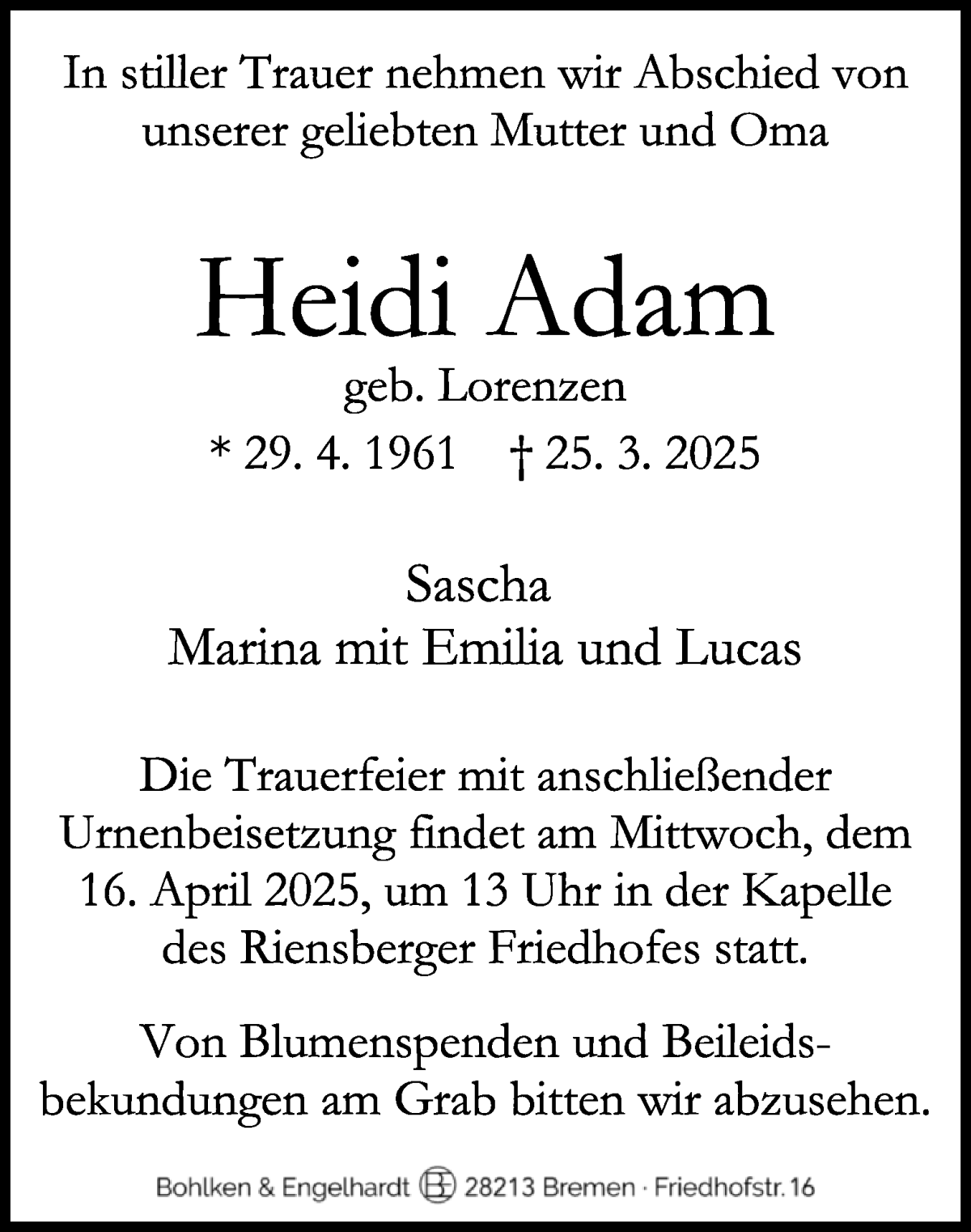 In stiller Trauer nehmen wir Abschied von unserer geliebten Mutter und Oma

Heidi Adam

geb. Lorenzen

* 29. 4. 1961 † 25. 3. 2025

Sascha
Marina mit Emilia und Lucas

Die Trauerfeier mit anschließender Urnenbeisetzung findet am Mittwoch, dem 16. April 2025, um 13 Uhr in der Kapelle des Riensberger Friedhofes statt.

Von Blumenspenden und Beileidsbekundungen am Grab bitten wir abzusehen.

Bohlken & Engelhardt BE 28213 Bremen · Friedhofstr. 16